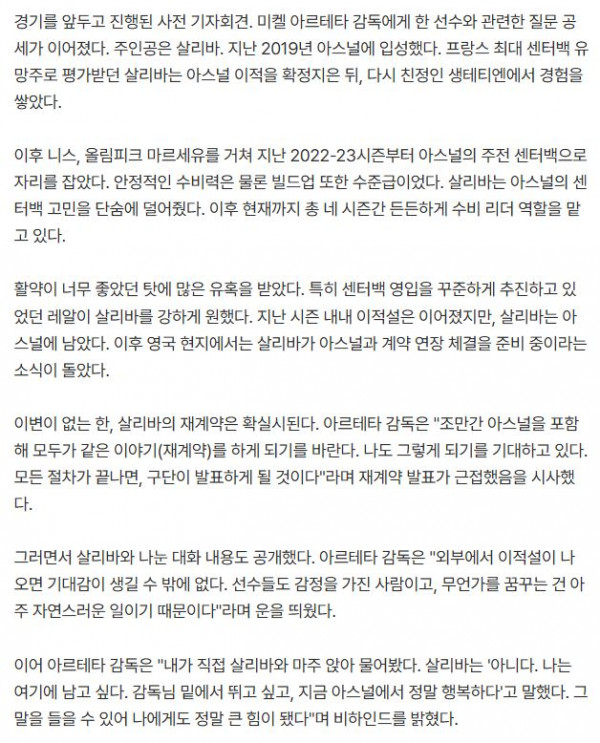 경기를 앞두고 진행된 사전 기자회견. 미켈 아르테타 감독에게 한 선수와 관련한 질문 공세가 이어졌다. 주인공은 살리바. 지난 2019년 아스널에 입성했다. 프랑스 최대 센터백 유망주로 평가받던 살리바는 아스널 이적을 확정지은 뒤, 다시 친정인 생테티엔에서 경험을 쌓았다.

이후 니스, 올림피크 마르세유를 거쳐 지난 2022-23시즌부터 아스널의 주전 센터백으로 자리를 잡았다. 안정적인 수비력은 물론 빌드업 또한 수준급이었다. 살리바는 아스널의 센터백 고민을 단숨에 덜어줬다. 이후 현재까지 총 네 시즌간 든든하게 수비 리더 역할을 맡고 있다.

활약이 너무 좋았던 탓에 많은 유혹을 받았다. 특히 센터백 영입을 꾸준하게 추진하고 있었던 레알이 살리바를 강하게 원했다. 지난 시즌 내내 이적설은 이어졌지만, 살리바는 아스널에 남았다. 이후 영국 현지에서는 살리바가 아스널과 계약 연장 체결을 준비 중이라는 소식이 돌았다.

이변이 없는 한, 살리바의 재계약은 확실시된다. 아르테타 감독은 "조만간 아스널을 포함해 모두가 같은 이야기(재계약)를 하게 되기를 바란다. 나도 그렇게 되기를 기대하고 있다. 모든 절차가 끝나면, 구단이 발표하게 될 것이다"라며 재계약 발표가 근접했음을 시사했다.

그러면서 살리바와 나눈 대화 내용도 공개했다. 아르테타 감독은 "외부에서 이적설이 나오면 기대감이 생길 수 밖에 없다. 선수들도 감정을 가진 사람이고, 무언가를 꿈꾸는 건 아주 자연스러운 일이기 때문이다"라며 운을 띄웠다.

이어 아르테타 감독은 "내가 직접 살리바와 마주 앉아 물어봤다. 살리바는 '아니다. 나는 여기에 남고 싶다. 감독님 밑에서 뛰고 싶고, 지금 아스널에서 정말 행복하다'고 말했다. 그 말을 들을 수 있어 나에게도 정말 큰 힘이 됐다"며 비하인드를 밝혔다.